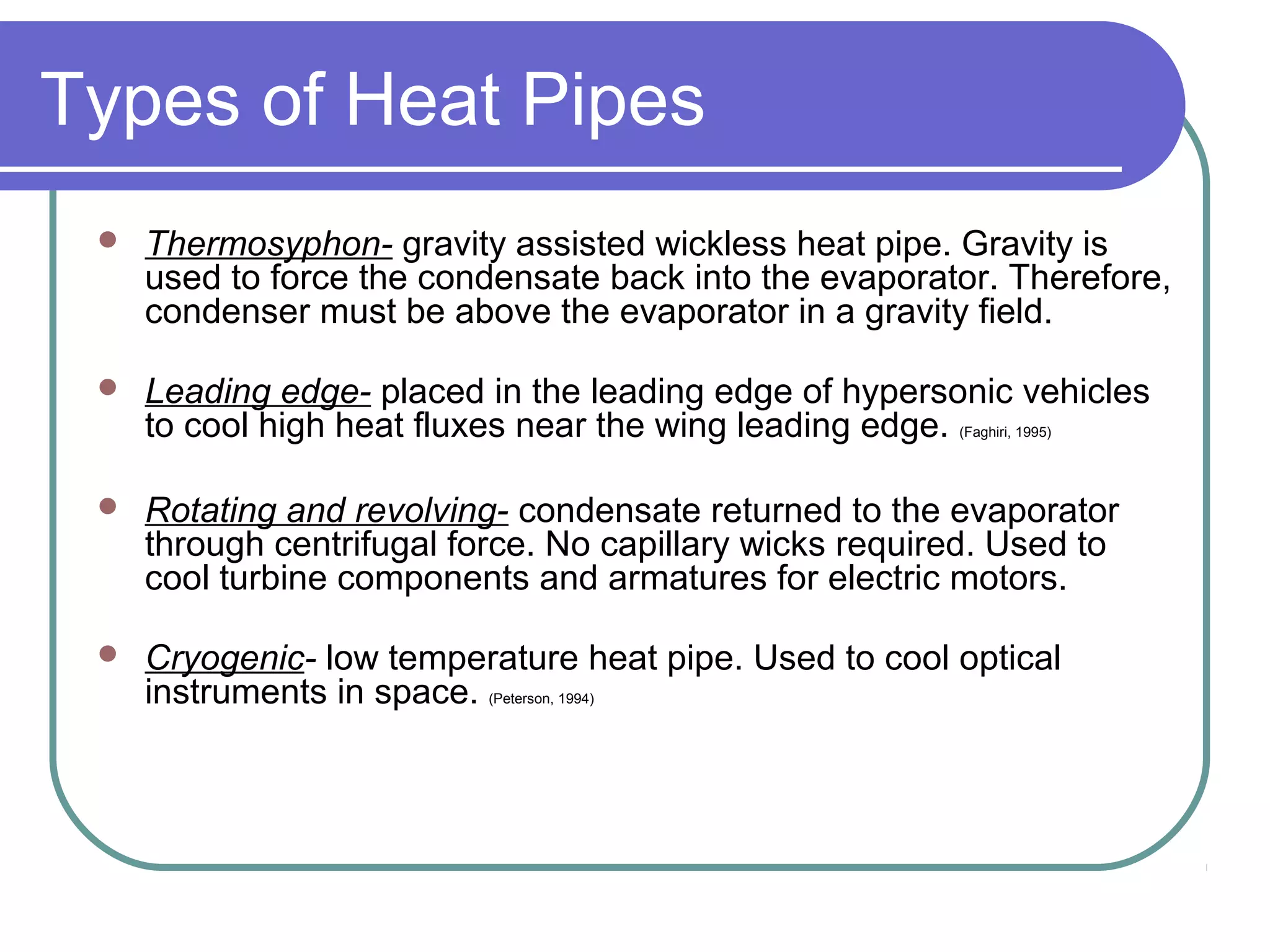 Types of Heat Pipes

- Thermosyphon- gravity assisted wickless heat pipe. Gravity is used to force the condensate back into the evaporator. Therefore, condenser must be above the evaporator in a gravity field.

- Leading edge- placed in the leading edge of hypersonic vehicles to cool high heat fluxes near the wing leading edge. (Faghiri, 1995)

- Rotating and revolving- condensate returned to the evaporator through centrifugal force. No capillary wicks required. Used to cool turbine components and armatures for electric motors.

- Cryogenic- low temperature heat pipe. Used to cool optical instruments in space. (Peterson, 1994)